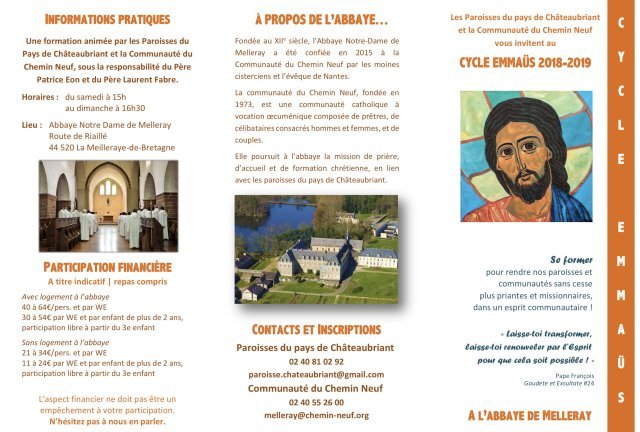 INFORMATIONS PRATIQUES

Une formation animée par les Paroisses du Pays de Châteaubriant et la Communauté du Chemin Neuf, sous la responsabilité du Père Patrice Eon et du Père Laurent Fabre.

Horaires : du samedi à 15h
au dimanche à 16h30

Lieu : Abbaye Notre Dame de Melleray
Route de Riaillé
44 520 La Meilleraye-de-Bretagne

PARTICIPATION FINANCIÈRE

A titre indicatif | repas compris

Avec logement à l'abbaye
40 à 64€/pers. et par WE
30 à 54€ par WE et par enfant de plus de 2 ans, participation libre à partir du 3e enfant

Sans logement à l'abbaye
21 à 34€/pers. et par WE
11 à 24€ par WE et par enfant de plus de 2 ans, participation libre à partir du 3e enfant

L'aspect financier ne doit pas être un empêchement à votre participation.
N'hésitez pas à nous en parler.

À PROPOS DE L'ABBAYE…

Fondée au XIIe siècle, l'Abbaye Notre-Dame de Melleray a été confiée en 2015 à la Communauté du Chemin Neuf par les moines cisterciens et l'évêque de Nantes.

La communauté du Chemin Neuf, fondée en 1973, est une communauté catholique à vocation œcuménique composée de prêtres, de célibataires consacrés hommes et femmes, et de couples.

Elle poursuit à l'abbaye la mission de prière, d'accueil et de formation chrétienne, en lien avec les paroisses du pays de Châteaubriant.

CONTACTS ET INSCRIPTIONS

Paroisses du pays de Châteaubriant
02 40 81 02 92
paroisse.chateaubriant@gmail.com
Communauté du Chemin Neuf
02 40 55 26 00
melleray@chemin-neuf.org

Les Paroisses du pays de Châteaubriant et la Communauté du Chemin Neuf vous invitent au

CYCLE EMMAÜS 2018-2019

Se former
pour rendre nos paroisses et communautés sans cesse plus priantes et missionnaires, dans un esprit communautaire !

« Laisse-toi transformer, laisse-toi renouveler par l'Esprit pour que cela soit possible ! »

Pape François
Gaudete et Exsultate #24

A L'ABBAYE DE MELLERAY

CYCLE EMMAÜS